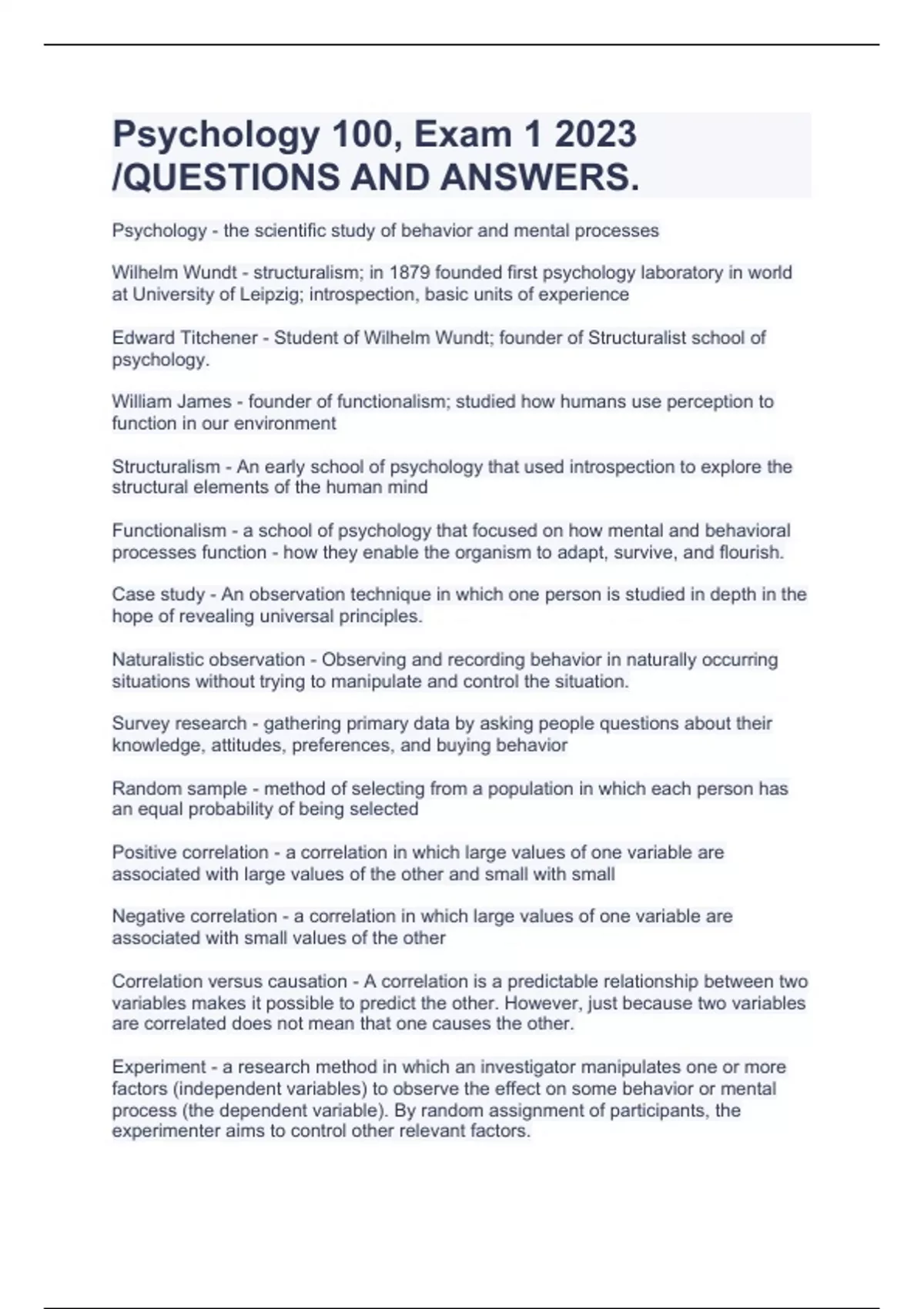 Psychology 100, Exam 1 2023 /QUESTIONS AND ANSWERS.

Psychology - the scientific study of behavior and mental processes

Wilhelm Wundt - structuralism; in 1879 founded first psychology laboratory in world at University of Leipzig; introspection, basic units of experience

Edward Titchener - Student of Wilhelm Wundt; founder of Structuralist school of psychology.

William James - founder of functionalism; studied how humans use perception to function in our environment

Structuralism - An early school of psychology that used introspection to explore the structural elements of the human mind

Functionalism - a school of psychology that focused on how mental and behavioral processes function - how they enable the organism to adapt, survive, and flourish.

Case study - An observation technique in which one person is studied in depth in the hope of revealing universal principles.

Naturalistic observation - Observing and recording behavior in naturally occurring situations without trying to manipulate and control the situation.

Survey research - gathering primary data by asking people questions about their knowledge, attitudes, preferences, and buying behavior

Random sample - method of selecting from a population in which each person has an equal probability of being selected

Positive correlation - a correlation in which large values of one variable are associated with large values of the other and small with small

Negative correlation - a correlation in which large values of one variable are associated with small values of the other

Correlation versus causation - A correlation is a predictable relationship between two variables makes it possible to predict the other. However, just because two variables are correlated does not mean that one causes the other.

Experiment - a research method in which an investigator manipulates one or more factors (independent variables) to observe the effect on some behavior or mental process (the dependent variable). By random assignment of participants, the experimenter aims to control other relevant factors.